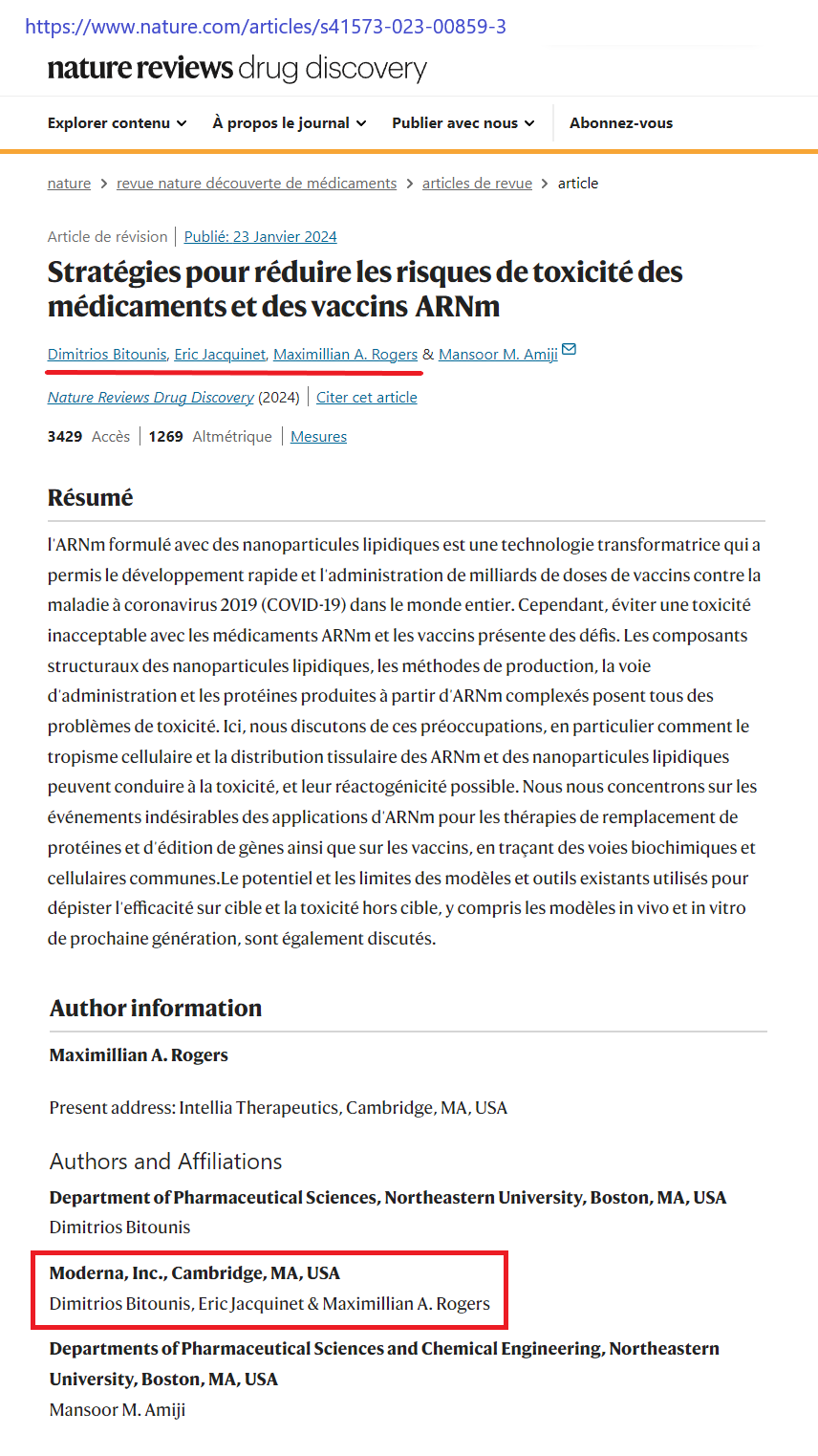 https://www.nature.com/articles/s41573-023-00859-3

nature reviews drug discovery

Explorer contenu À propos le journal Publier avec nous Abonnez-vous

nature > revue nature découverte de médicaments > articles de revue > article

Article de révision | Publié: 23 Janvier 2024

Stratégies pour réduire les risques de toxicité des médicaments et des vaccins ARNm

Dimitrios Bitounis, Eric Jacquinet, Maximillian A. Rogers & Mansoor M. Amiji

Nature Reviews Drug Discovery (2024) | Citer cet article

3429 Accès | 1269 Altmétrique | Mesures

Résumé

l'ARNm formulé avec des nanoparticules lipidiques est une technologie transformatrice qui a permis le développement rapide et l'administration de milliards de doses de vaccins contre la maladie à coronavirus 2019 (COVID-19) dans le monde entier. Cependant, éviter une toxicité inacceptable avec les médicaments ARNm et les vaccins présente des défis. Les composants structuraux des nanoparticules lipidiques, les méthodes de production, la voie d'administration et les protéines produites à partir d'ARNm complexés posent tous des problèmes de toxicité. Ici, nous discutons de ces préoccupations, en particulier comment le tropisme cellulaire et la distribution tissulaire des ARNm et des nanoparticules lipidiques peuvent conduire à la toxicité, et leur réactogénicité possible. Nous nous concentrons sur les événements indésirables des applications d'ARNm pour les thérapies de remplacement de protéines et d'édition de gènes ainsi que sur les vaccins, en traçant des voies biochimiques et cellulaires communes.Le potentiel et les limites des modèles et outils existants utilisés pour dépister l'efficacité sur cible et la toxicité hors cible, y compris les modèles in vivo et in vitro de prochaine génération, sont également discutés.

Author information

Maximillian A. Rogers

Present address: Intellia Therapeutics, Cambridge, MA, USA

Authors and Affiliations

Department of Pharmaceutical Sciences, Northeastern University, Boston, MA, USA
Dimitrios Bitounis

Moderna, Inc., Cambridge, MA, USA
Dimitrios Bitounis, Eric Jacquinet & Maximillian A. Rogers

Departments of Pharmaceutical Sciences and Chemical Engineering, Northeastern University, Boston, MA, USA
Mansoor M. Amiji